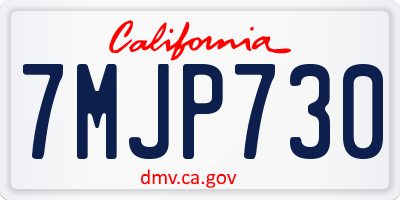 California

7MJP730

dmv.ca.gov